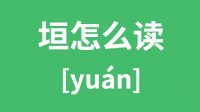 垣怎么读

[yuán]